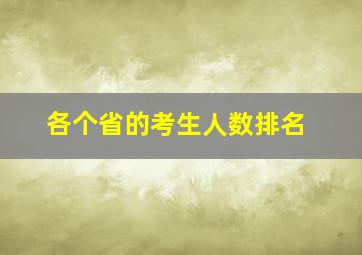 各个省的考生人数排名